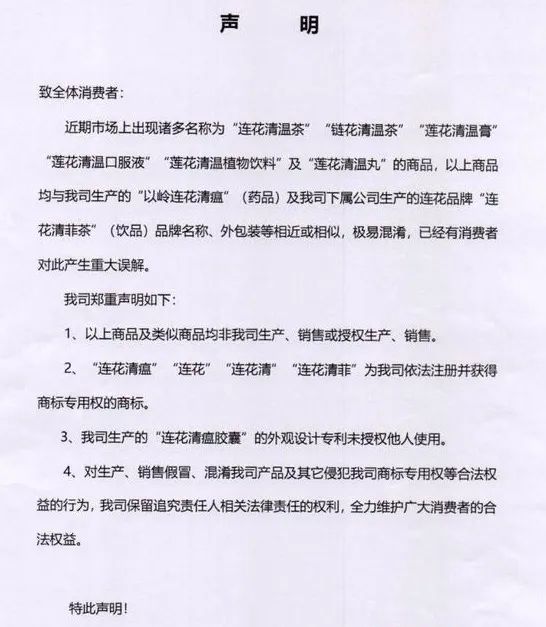 声　明

致全体消费者：

近期市场上出现诸多名称为“连花清温茶”“链花清温茶”“莲花清温膏”“莲花清温口服液”“莲花清温植物饮料”及“莲花清温丸”的商品，以上商品均与我司生产的“以岭连花清瘟”（药品）及我司下属公司生产的连花品牌“连花清菲茶”（饮品）品牌名称、外包装等相近或相似，极易混淆，已经有消费者对此产生重大误解。

我司郑重声明如下：

1、以上商品及类似商品均非我司生产、销售或授权生产、销售。

2、“连花清瘟”“连花”“连花清”“连花清菲”为我司依法注册并获得商标专用权的商标。

3、我司生产的“连花清瘟胶囊”的外观设计专利未授权他人使用。

4、对生产、销售假冒、混淆我司产品及其它侵犯我司商标专用权等合法权益的行为，我司保留追究责任人相关法律责任的权利，全力维护广大消费者的合法权益。

特此声明！